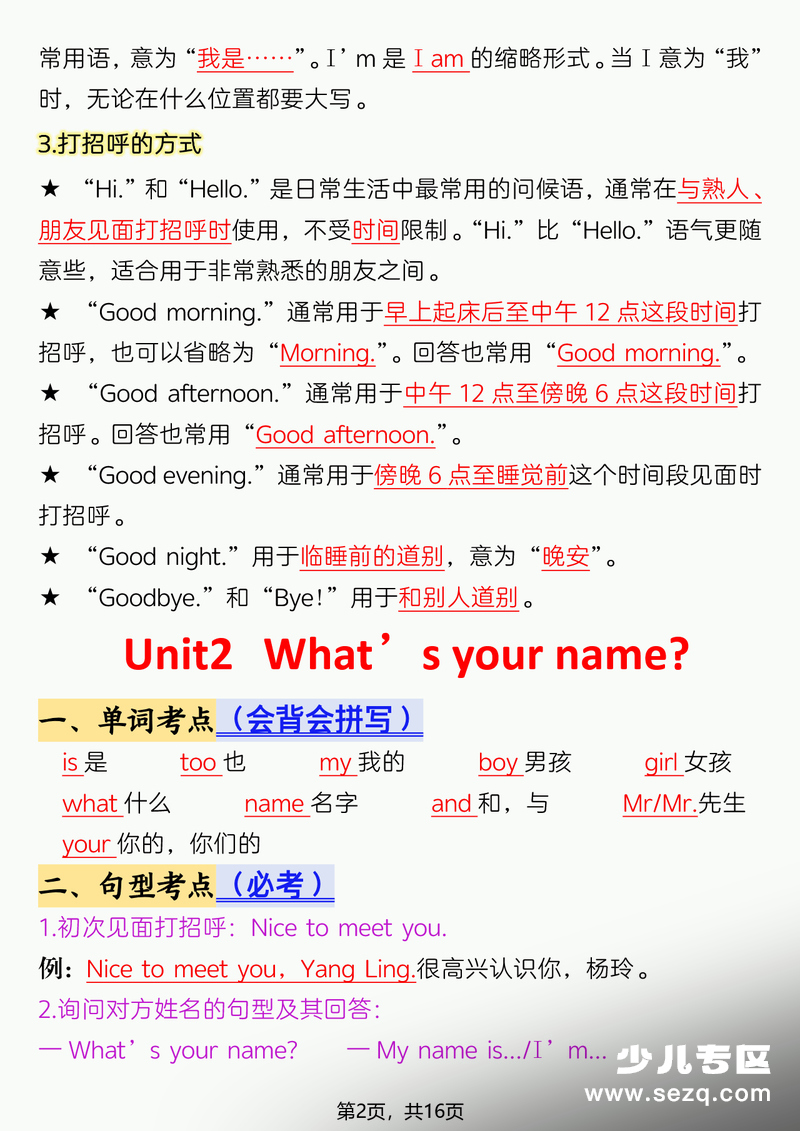 常用语，意为“我是……”。I’m 是 I am 的缩略形式。当 I 意为“我”时，无论在什么位置都要大写。

3.打招呼的方式

★ “Hi.”和“Hello.”是日常生活中最常用的问候语，通常在与熟人、朋友见面打招呼时使用，不受时间限制。“Hi.”比“Hello.”语气更随意些，适合用于非常熟悉的朋友之间。

★ “Good morning.”通常用于早上起床后至中午 12 点这段时间打招呼，也可以省略为“Morning.”。回答也常用“Good morning.”。

★ “Good afternoon.”通常用于中午 12 点至傍晚 6 点这段时间打招呼。回答也常用“Good afternoon.”。

★ “Good evening.”通常用于傍晚 6 点至睡觉前这个时间段见面时打招呼。

★ “Good night.”用于临睡前的道别，意为“晚安”。

★ “Goodbye.”和“Bye!”用于和别人道别。

Unit2 What’s your name?

一、单词考点（会背会拼写）

is 是 too 也 my 我的 boy 男孩 girl 女孩
what 什么 name 名字 and 和，与 Mr/Mr.先生
your 你的，你们的

二、句型考点（必考）

1.初次见面打招呼：Nice to meet you.

例：Nice to meet you，Yang Ling.很高兴认识你，杨玲。

2.询问对方姓名的句型及其回答：

— What’s your name? — My name is.../I’m...

少儿专区
www.sezq.com

第2页，共16页